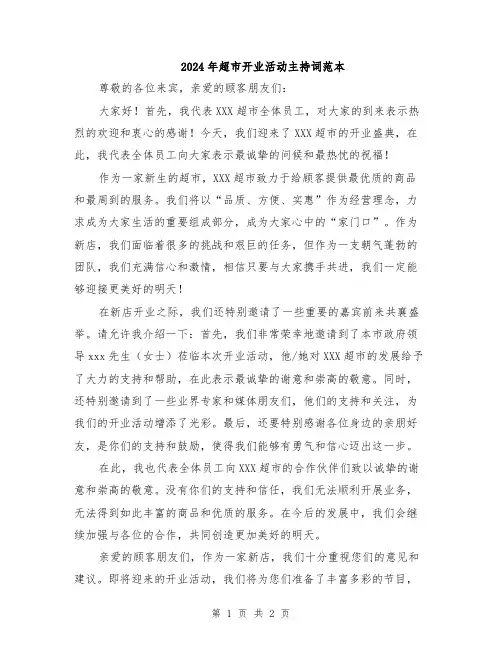 2024年超市开业活动主持词范本

尊敬的各位来宾，亲爱的顾客朋友们：

大家好！首先，我代表XXX超市全体员工，对大家的到来表示热烈的欢迎和衷心的感谢！今天，我们迎来了XXX超市的开业盛典，在此，我代表全体员工向大家表示最诚挚的问候和最热忱的祝福！

作为一家新生的超市，XXX超市致力于给顾客提供最优质的商品和最周到的服务。我们将以“品质、方便、实惠”作为经营理念，力求成为大家生活的重要组成部分，成为大家心中的“家门口”。作为新店，我们面临着很多的挑战和艰巨的任务，但作为一支朝气蓬勃的团队，我们充满信心和激情，相信只要与大家携手共进，我们一定能够迎接更美好的明天！

在新店开业之际，我们还特别邀请了一些重要的嘉宾前来共襄盛举。请允许我介绍一下：首先，我们非常荣幸地邀请到了本市政府领导xxx先生（女士）莅临本次开业活动，他/她对XXX超市的发展给予了大力的支持和帮助，在此表示最诚挚的谢意和崇高的敬意。同时，还特别邀请到了一些业界专家和媒体朋友们，他们的支持和关注，为我们的开业活动增添了光彩。最后，还要特别感谢各位身边的亲朋好友，是你们的支持和鼓励，使得我们能够有勇气和信心迈出这一步。

在此，我也代表全体员工向XXX超市的合作伙伴们致以诚挚的谢意和崇高的敬意。没有你们的支持和信任，我们无法顺利开展业务，无法得到如此丰富的商品和优质的服务。在今后的发展中，我们会继续加强与各位的合作，共同创造更加美好的明天。

亲爱的顾客朋友们，作为一家新店，我们十分重视您们的意见和建议。即将迎来的开业活动，我们将为您们准备了丰富多彩的节目，

第 1 页 共 2 页